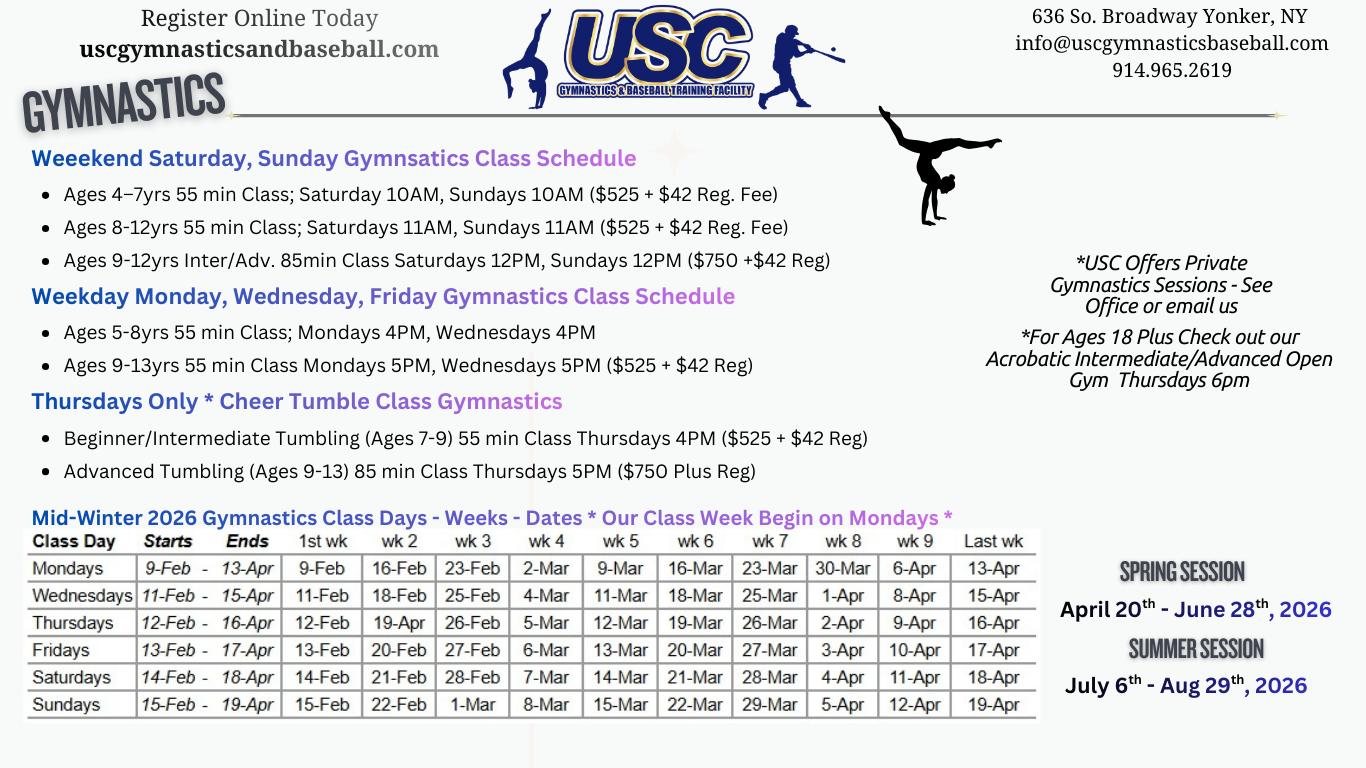 Register Online Today
uscgymnasticsandbaseball.com

USC
GYMNASTICS & BASEBALL TRAINING FACILITY

636 So. Broadway Yonker, NY
info@uscgymnasticsbaseball.com
914.965.2619

GYMNASTICS

Weeekend Saturday, Sunday Gymnsatics Class Schedule
- Ages 4–7yrs 55 min Class; Saturday 10AM, Sundays 10AM ($525 + $42 Reg. Fee)
- Ages 8-12yrs 55 min Class; Saturdays 11AM, Sundays 11AM ($525 + $42 Reg. Fee)
- Ages 9-12yrs Inter/Adv. 85min Class Saturdays 12PM, Sundays 12PM ($750 +$42 Reg)

Weekday Monday, Wednesday, Friday Gymnastics Class Schedule
- Ages 5-8yrs 55 min Class; Mondays 4PM, Wednesdays 4PM
- Ages 9-13yrs 55 min Class Mondays 5PM, Wednesdays 5PM ($525 + $42 Reg)

Thursdays Only * Cheer Tumble Class Gymnastics
- Beginner/Intermediate Tumbling (Ages 7-9) 55 min Class Thursdays 4PM ($525 + $42 Reg)
- Advanced Tumbling (Ages 9-13) 85 min Class Thursdays 5PM ($750 Plus Reg)

*USC Offers Private Gymnastics Sessions - See Office or email us

*For Ages 18 Plus Check out our Acrobatic Intermediate/Advanced Open Gym Thursdays 6pm

Mid-Winter 2026 Gymnastics Class Days - Weeks - Dates * Our Class Week Begin on Mondays *

| Class Day | Starts | Ends | 1st wk | wk 2 | wk 3 | wk 4 | wk 5 | wk 6 | wk 7 | wk 8 | wk 9 | Last wk |
|---|---|---|---|---|---|---|---|---|---|---|---|---|
| Mondays | 9-Feb - | 13-Apr | 9-Feb | 16-Feb | 23-Feb | 2-Mar | 9-Mar | 16-Mar | 23-Mar | 30-Mar | 6-Apr | 13-Apr |
| Wednesdays | 11-Feb - | 15-Apr | 11-Feb | 18-Feb | 25-Feb | 4-Mar | 11-Mar | 18-Mar | 25-Mar | 1-Apr | 8-Apr | 15-Apr |
| Thursdays | 12-Feb - | 16-Apr | 12-Feb | 19-Apr | 26-Feb | 5-Mar | 12-Mar | 19-Mar | 26-Mar | 2-Apr | 9-Apr | 16-Apr |
| Fridays | 13-Feb - | 17-Apr | 13-Feb | 20-Feb | 27-Feb | 6-Mar | 13-Mar | 20-Mar | 27-Mar | 3-Apr | 10-Apr | 17-Apr |
| Saturdays | 14-Feb - | 18-Apr | 14-Feb | 21-Feb | 28-Feb | 7-Mar | 14-Mar | 21-Mar | 28-Mar | 4-Apr | 11-Apr | 18-Apr |
| Sundays | 15-Feb - | 19-Apr | 15-Feb | 22-Feb | 1-Mar | 8-Mar | 15-Mar | 22-Mar | 29-Mar | 5-Apr | 12-Apr | 19-Apr |

SPRING SESSION
April 20$^{th}$ - June 28$^{th}$, 2026
SUMMER SESSION
July 6$^{th}$ - Aug 29$^{th}$, 2026